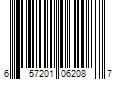 6 57201 06208 7